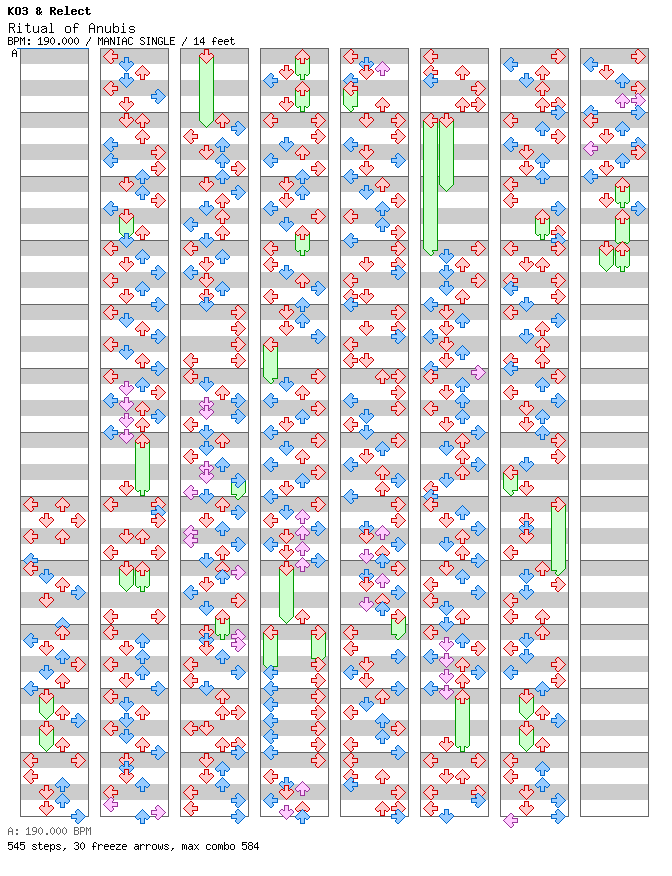 KO3 & Relect
Ritual of Anubis
BPM: 190.000 / MANIAC SINGLE / 14 feet
A

A: 190.000 BPM
545 steps, 30 freeze arrows, max combo 584